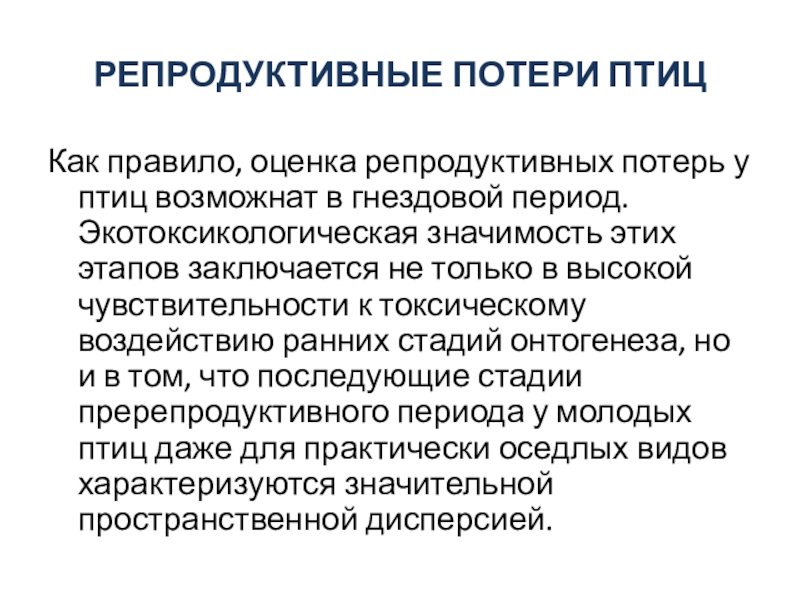 РЕПРОДУКТИВНЫЕ ПОТЕРИ ПТИЦ

Как правило, оценка репродуктивных потерь у птиц возможнат в гнездовой период. Экотоксикологическая значимость этих этапов заключается не только в высокой чувствительности к токсическому воздействию ранних стадий онтогенеза, но и в том, что последующие стадии пререпродуктивного периода у молодых птиц даже для практически оседлых видов характеризуются значительной пространственной дисперсией.